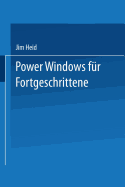 Jim Heid

Power Windows für Fortgeschrittene